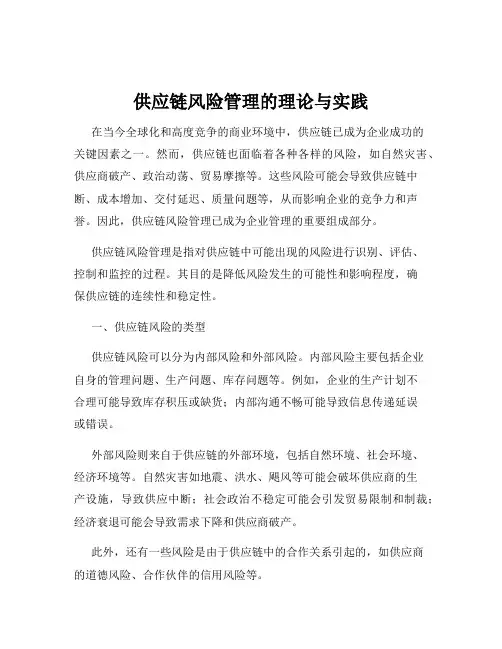 供应链风险管理的理论与实践

在当今全球化和高度竞争的商业环境中，供应链已成为企业成功的关键因素之一。然而，供应链也面临着各种各样的风险，如自然灾害、供应商破产、政治动荡、贸易摩擦等。这些风险可能会导致供应链中断、成本增加、交付延迟、质量问题等，从而影响企业的竞争力和声誉。因此，供应链风险管理已成为企业管理的重要组成部分。

供应链风险管理是指对供应链中可能出现的风险进行识别、评估、控制和监控的过程。其目的是降低风险发生的可能性和影响程度，确保供应链的连续性和稳定性。

一、供应链风险的类型

供应链风险可以分为内部风险和外部风险。内部风险主要包括企业自身的管理问题、生产问题、库存问题等。例如，企业的生产计划不合理可能导致库存积压或缺货；内部沟通不畅可能导致信息传递延误或错误。

外部风险则来自于供应链的外部环境，包括自然环境、社会环境、经济环境等。自然灾害如地震、洪水、飓风等可能会破坏供应商的生产设施，导致供应中断；社会政治不稳定可能会引发贸易限制和制裁；经济衰退可能会导致需求下降和供应商破产。

此外，还有一些风险是由于供应链中的合作关系引起的，如供应商的道德风险、合作伙伴的信用风险等。